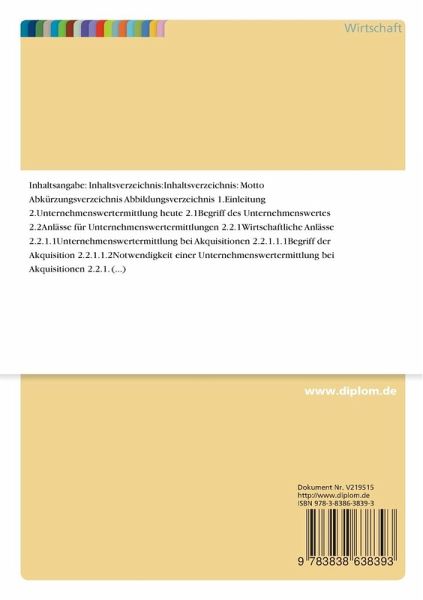 Wirtschaft

Inhaltsangabe: Inhaltsverzeichnis:Inhaltsverzeichnis: Motto Abkürzungsverzeichnis Abbildungsverzeichnis 1.Einleitung 2.Unternehmenswertermittlung heute 2.1Begriff des Unternehmenswertes 2.2Anlässe für Unternehmenswertermittlungen 2.2.1Wirtschaftliche Anlässe 2.2.1.1Unternehmenswertermittlung bei Akquisitionen 2.2.1.1.1Begriff der Akquisition 2.2.1.1.2Notwendigkeit einer Unternehmenswertermittlung bei Akquisitionen 2.2.1. (...)

www.diplom.de

Dokument Nr. V219515
http://www.diplom.de
ISBN 978-3-8386-3839-3

9 783838 638393